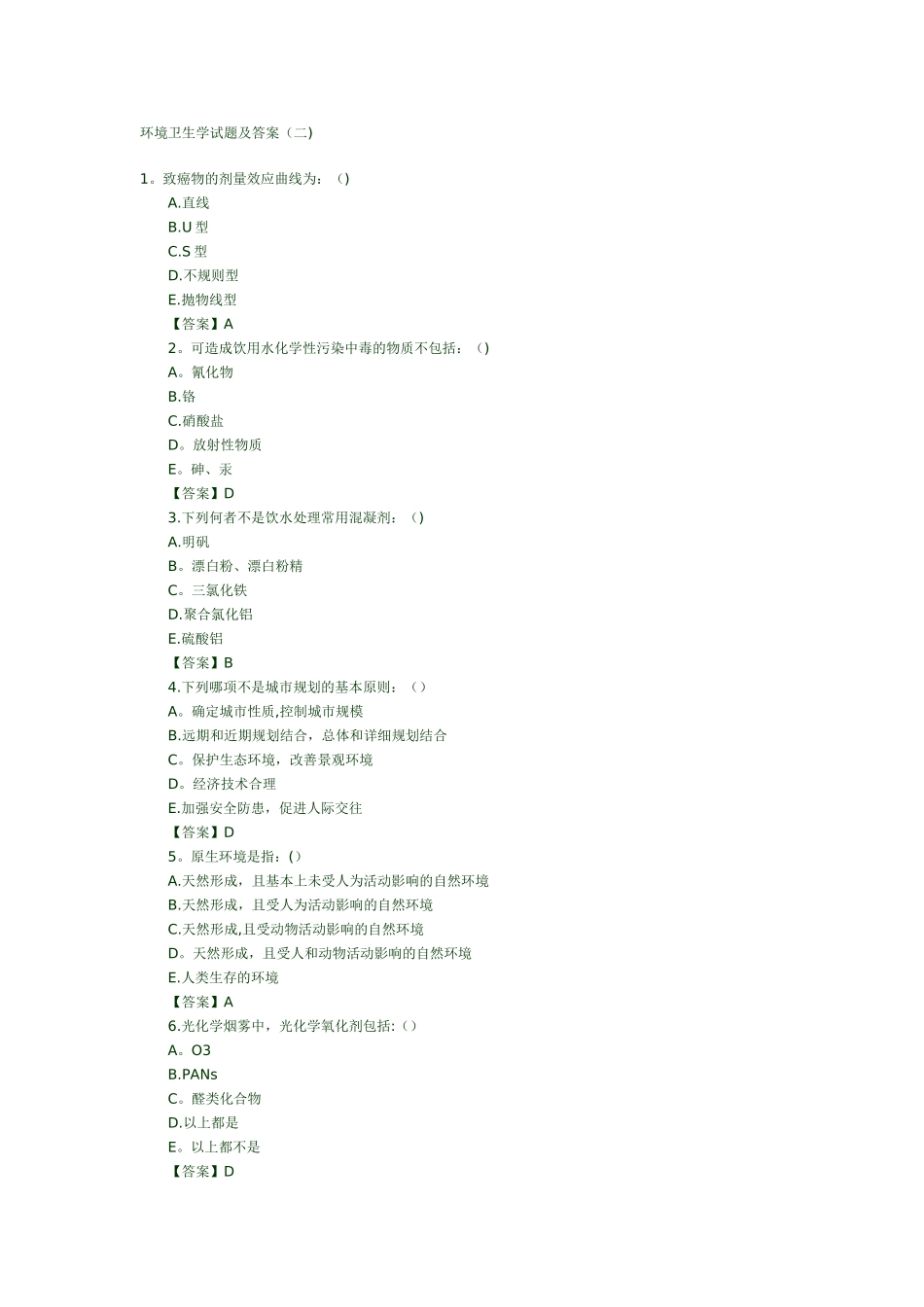 环境卫生学试题及答案（二)

1。致癌物的剂量效应曲线为：（)

A.直线

B.U 型

C.S 型

D.不规则型

E.抛物线型

【答案】A

2。可造成饮用水化学性污染中毒的物质不包括：（)

A。氰化物

B.铬

C.硝酸盐

D。放射性物质

E。砷、汞

【答案】D

3.下列何者不是饮水处理常用混凝剂：（)

A.明矾

B。漂白粉、漂白粉精

C。三氯化铁

D.聚合氯化铝

E.硫酸铝

【答案】B

4.下列哪项不是城市规划的基本原则：（）

A。确定城市性质,控制城市规模

B.远期和近期规划结合，总体和详细规划结合

C。保护生态环境，改善景观环境

D。经济技术合理

E.加强安全防患，促进人际交往

【答案】D

5。原生环境是指：(）

A.天然形成，且基本上未受人为活动影响的自然环境

B.天然形成，且受人为活动影响的自然环境

C.天然形成,且受动物活动影响的自然环境

D。天然形成，且受人和动物活动影响的自然环境

E.人类生存的环境

【答案】A

6.光化学烟雾中，光化学氧化剂包括:（）

A。O3

B.PANs

C。醛类化合物

D.以上都是

E。以上都不是

【答案】D